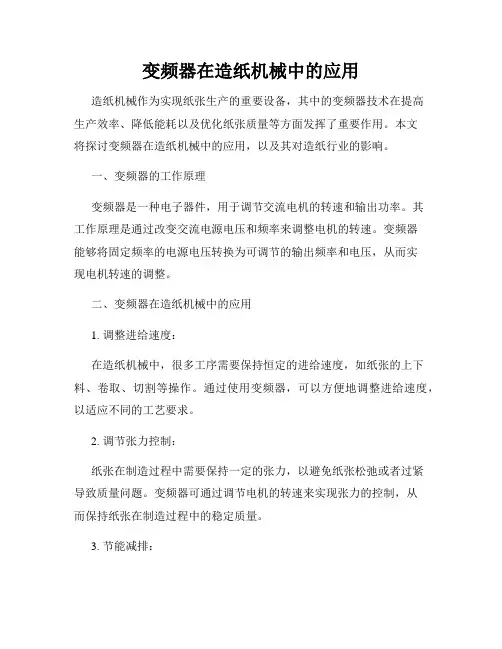 变频器在造纸机械中的应用

造纸机械作为实现纸张生产的重要设备，其中的变频器技术在提高生产效率、降低能耗以及优化纸张质量等方面发挥了重要作用。本文将探讨变频器在造纸机械中的应用，以及其对造纸行业的影响。

一、变频器的工作原理

变频器是一种电子器件，用于调节交流电机的转速和输出功率。其工作原理是通过改变交流电源电压和频率来调整电机的转速。变频器能够将固定频率的电源电压转换为可调节的输出频率和电压，从而实现电机转速的调整。

二、变频器在造纸机械中的应用

1. 调整进给速度：

在造纸机械中，很多工序需要保持恒定的进给速度，如纸张的上下料、卷取、切割等操作。通过使用变频器，可以方便地调整进给速度，以适应不同的工艺要求。

2. 调节张力控制：

纸张在制造过程中需要保持一定的张力，以避免纸张松弛或者过紧导致质量问题。变频器可通过调节电机的转速来实现张力的控制，从而保持纸张在制造过程中的稳定质量。

3. 节能减排：